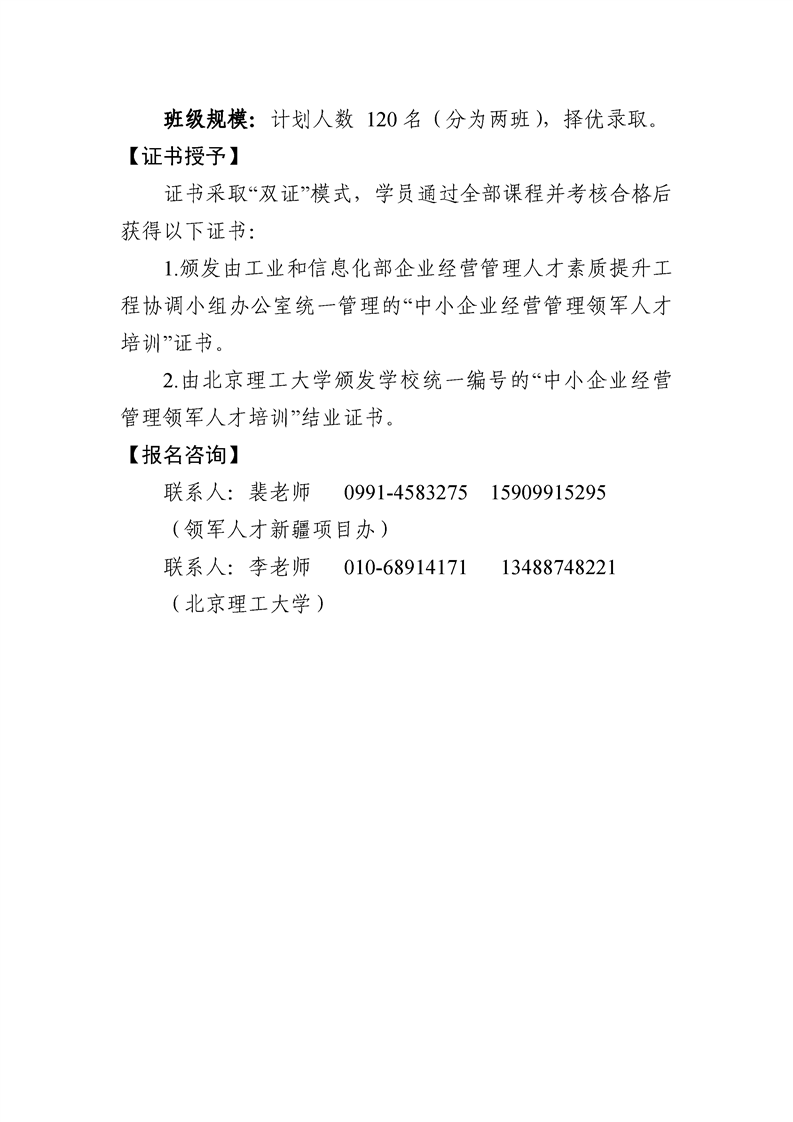 班级规模：计划人数 120 名（分为两班），择优录取。

【证书授予】

证书采取“双证”模式，学员通过全部课程并考核合格后获得以下证书：

1.颁发由工业和信息化部企业经营管理人才素质提升工程协调小组办公室统一管理的“中小企业经营管理领军人才培训”证书。

2.由北京理工大学颁发学校统一编号的“中小企业经营管理领军人才培训”结业证书。

【报名咨询】

联系人：裴老师 0991-4583275 15909915295

（领军人才新疆项目办）

联系人：李老师 010-68914171 13488748221

（北京理工大学）